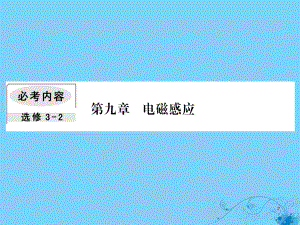 必考内容

选修 3-2

第九章 电磁感应